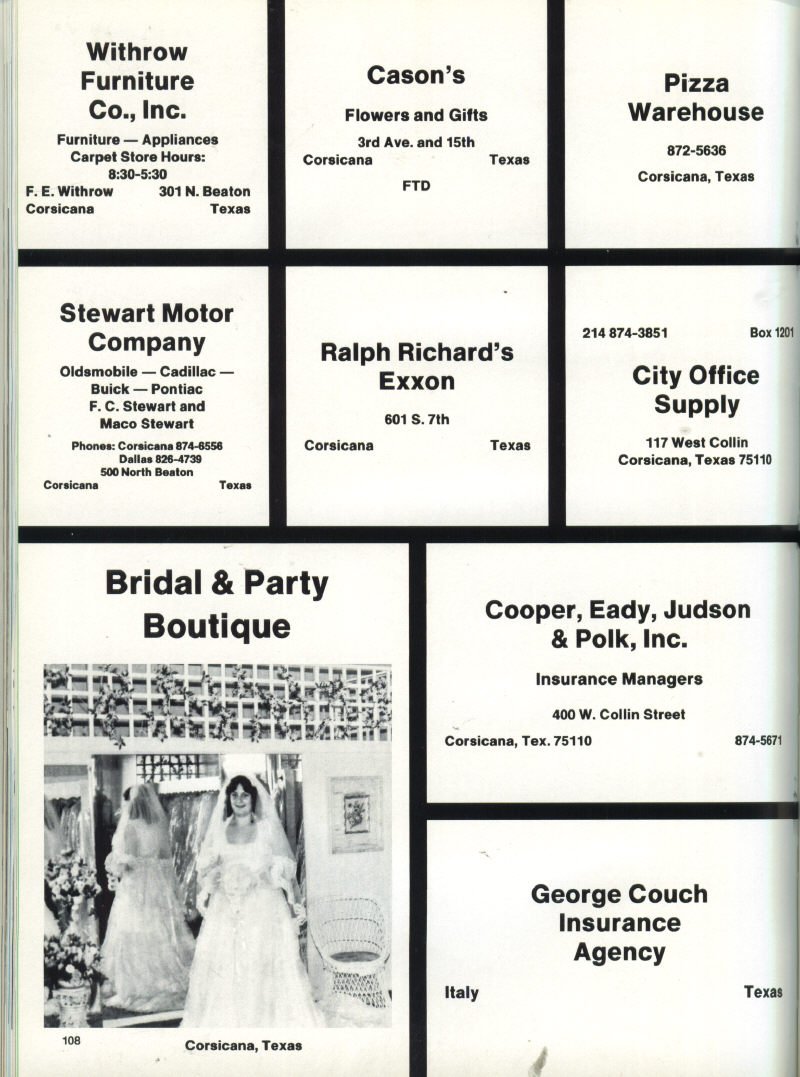 Withrow Furniture Co., Inc.

Furniture — Appliances
Carpet Store Hours:
8:30-5:30
F. E. Withrow 301 N. Beaton
Corsicana Texas

Cason's

Flowers and Gifts
3rd Ave. and 15th
Corsicana Texas
FTD

Pizza Warehouse

872-5636
Corsicana, Texas

Stewart Motor Company

Oldsmobile — Cadillac — Buick — Pontiac
F. C. Stewart and Maco Stewart
Phones: Corsicana 874-6556
Dallas 826-4739
500 North Beaton
Corsicana Texas

Ralph Richard's Exxon

601 S. 7th
Corsicana Texas

214 874-3851 Box 1201

City Office Supply

117 West Collin
Corsicana, Texas 75110

Bridal & Party Boutique

108

Corsicana, Texas

Cooper, Eady, Judson & Polk, Inc.

Insurance Managers
400 W. Collin Street
Corsicana, Tex. 75110 874-5671

George Couch Insurance Agency

Italy Texas